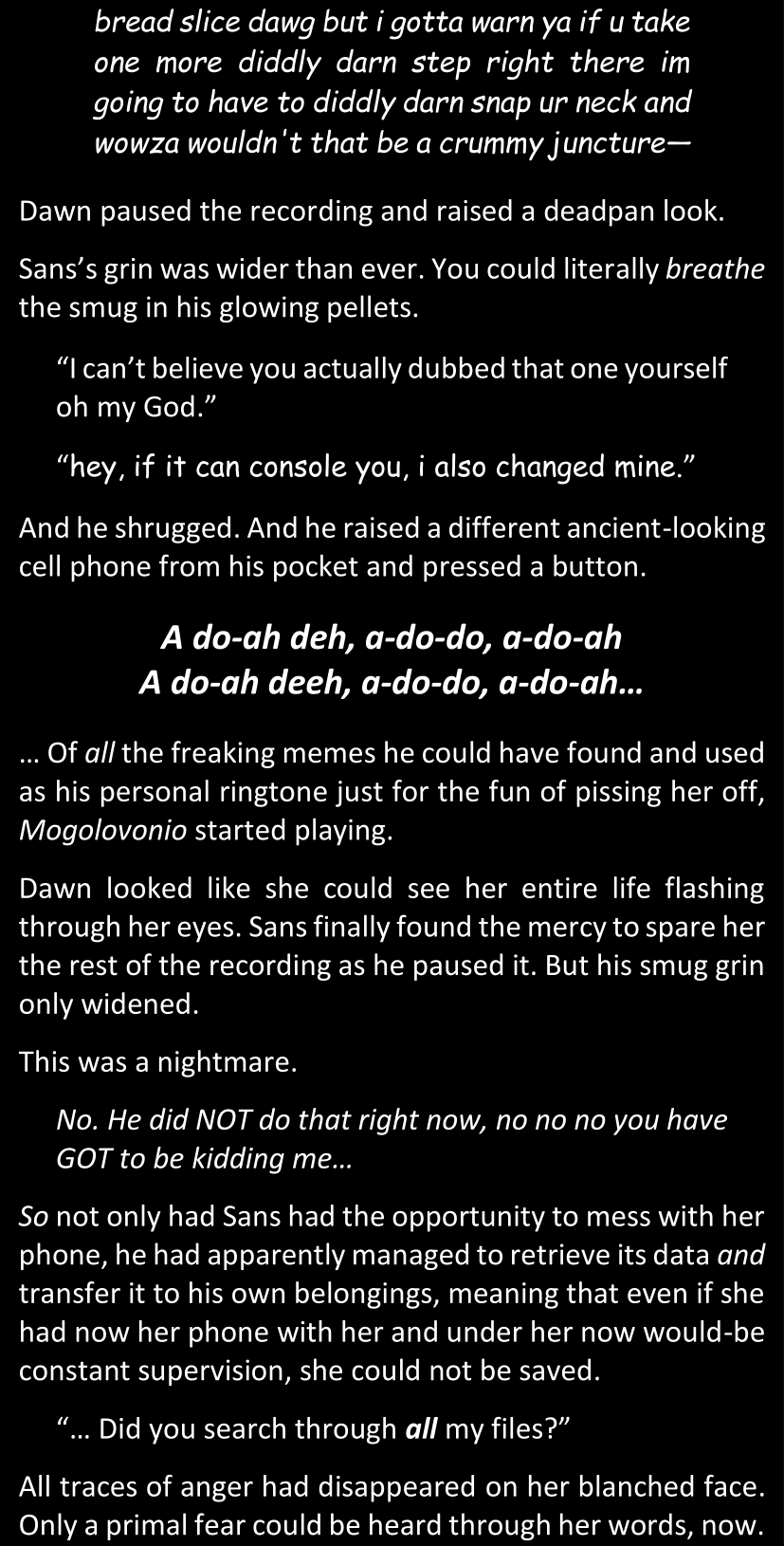 bread slice dawg but i gotta warn ya if u take one more diddly darn step right there im going to have to diddly darn snap ur neck and wowza wouldn't that be a crummy juncture—

Dawn paused the recording and raised a deadpan look.

Sans's grin was wider than ever. You could literally breathe the smug in his glowing pellets.

"I can't believe you actually dubbed that one yourself oh my God."

"hey, if it can console you, i also changed mine."

And he shrugged. And he raised a different ancient-looking cell phone from his pocket and pressed a button.

A do-ah deh, a-do-do, a-do-ah
A do-ah deeh, a-do-do, a-do-ah…

… Of all the freaking memes he could have found and used as his personal ringtone just for the fun of pissing her off, Mogolovonio started playing.

Dawn looked like she could see her entire life flashing through her eyes. Sans finally found the mercy to spare her the rest of the recording as he paused it. But his smug grin only widened.

This was a nightmare.

No. He did NOT do that right now, no no no you have GOT to be kidding me…

So not only had Sans had the opportunity to mess with her phone, he had apparently managed to retrieve its data and transfer it to his own belongings, meaning that even if she had now her phone with her and under her now would-be constant supervision, she could not be saved.

"… Did you search through all my files?"

All traces of anger had disappeared on her blanched face. Only a primal fear could be heard through her words, now.